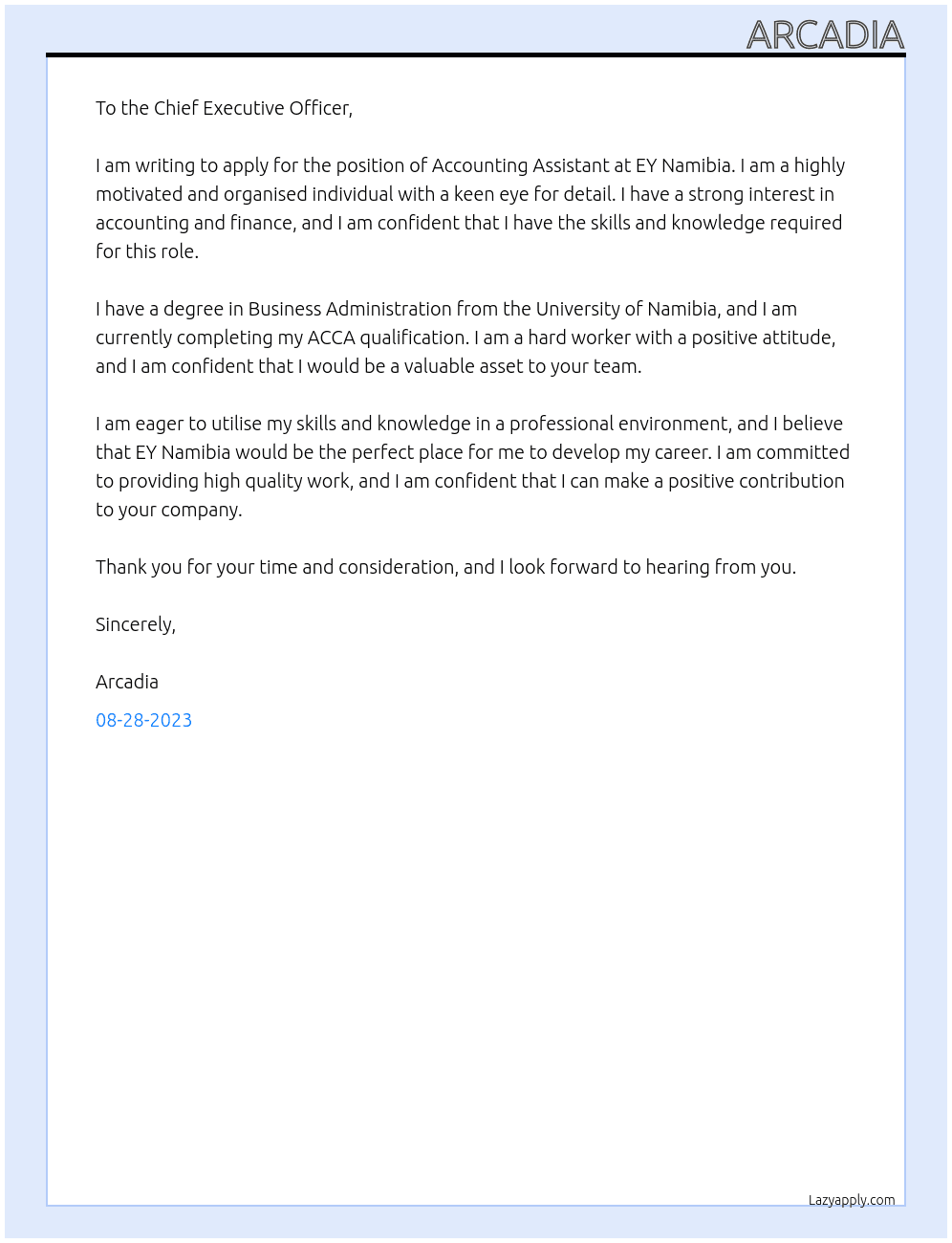 ARCADIA

To the Chief Executive Officer,

I am writing to apply for the position of Accounting Assistant at EY Namibia. I am a highly motivated and organised individual with a keen eye for detail. I have a strong interest in accounting and finance, and I am confident that I have the skills and knowledge required for this role.

I have a degree in Business Administration from the University of Namibia, and I am currently completing my ACCA qualification. I am a hard worker with a positive attitude, and I am confident that I would be a valuable asset to your team.

I am eager to utilise my skills and knowledge in a professional environment, and I believe that EY Namibia would be the perfect place for me to develop my career. I am committed to providing high quality work, and I am confident that I can make a positive contribution to your company.

Thank you for your time and consideration, and I look forward to hearing from you.

Sincerely,

Arcadia

08-28-2023

Lazyapply.com